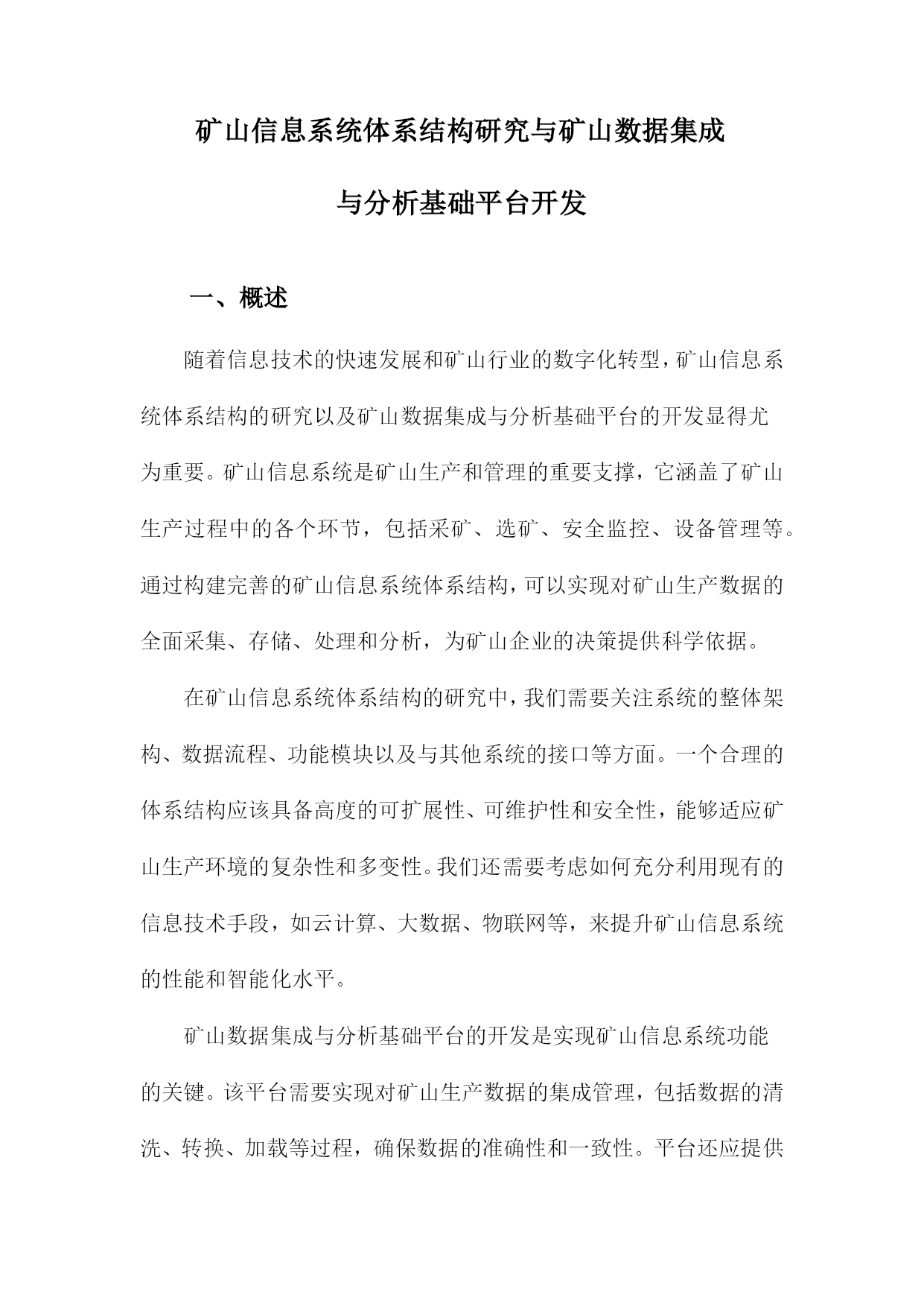 矿山信息系统体系结构研究与矿山数据集成与分析基础平台开发

一、概述

随着信息技术的快速发展和矿山行业的数字化转型，矿山信息系统体系结构的研究以及矿山数据集成与分析基础平台的开发显得尤为重要。矿山信息系统是矿山生产和管理的重要支撑，它涵盖了矿山生产过程中的各个环节，包括采矿、选矿、安全监控、设备管理等。通过构建完善的矿山信息系统体系结构，可以实现对矿山生产数据的全面采集、存储、处理和分析，为矿山企业的决策提供科学依据。

在矿山信息系统体系结构的研究中，我们需要关注系统的整体架构、数据流程、功能模块以及与其他系统的接口等方面。一个合理的体系结构应该具备高度的可扩展性、可维护性和安全性，能够适应矿山生产环境的复杂性和多变性。我们还需要考虑如何充分利用现有的信息技术手段，如云计算、大数据、物联网等，来提升矿山信息系统的性能和智能化水平。

矿山数据集成与分析基础平台的开发是实现矿山信息系统功能的关键。该平台需要实现对矿山生产数据的集成管理，包括数据的清洗、转换、加载等过程，确保数据的准确性和一致性。平台还应提供